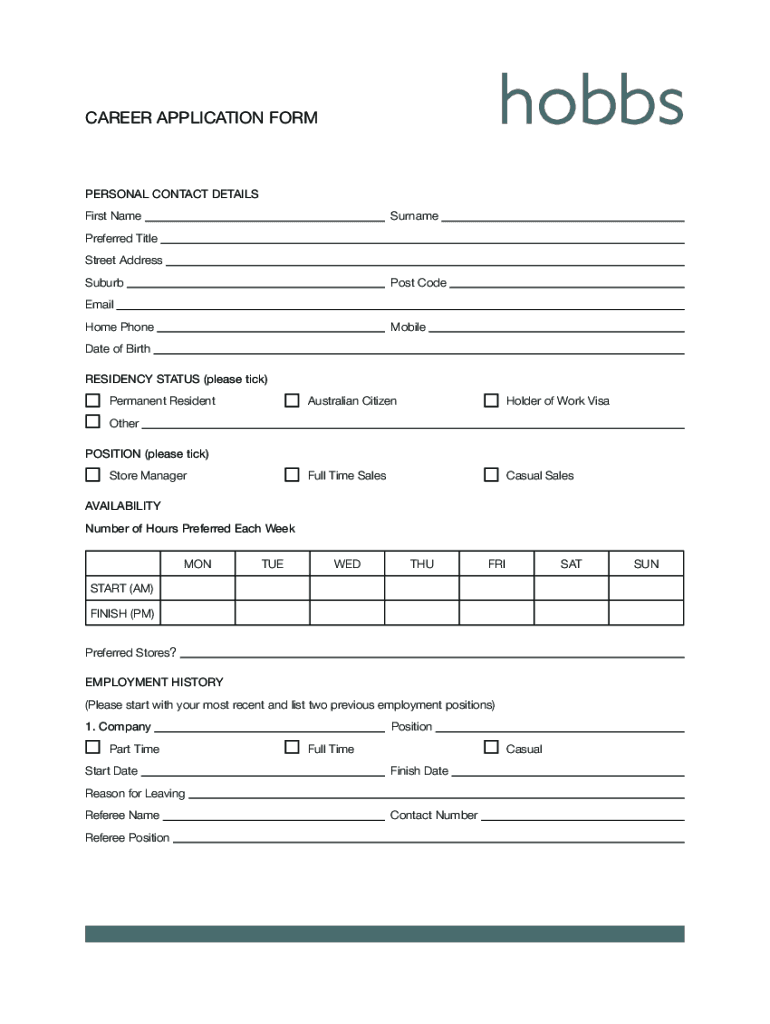 CAREER APPLICATION FORM

hobbs

PERSONAL CONTACT DETAILS

First Name Surname

Preferred Title

Street Address

Suburb Post Code

Email

Home Phone Mobile

Date of Birth

RESIDENCY STATUS (please tick)

Permanent Resident Australian Citizen Holder of Work Visa

Other

POSITION (please tick)

Store Manager Full Time Sales Casual Sales

AVAILABILITY

Number of Hours Preferred Each Week

| | MON | TUE | WED | THU | FRI | SAT | SUN |
|---|---|---|---|---|---|---|---|
| START (AM) | | | | | | | |
| FINISH (PM) | | | | | | | |

Preferred Stores?

EMPLOYMENT HISTORY

(Please start with your most recent and list two previous employment positions)

1. Company Position

Part Time Full Time Casual

Start Date Finish Date

Reason for Leaving

Referee Name Contact Number

Referee Position